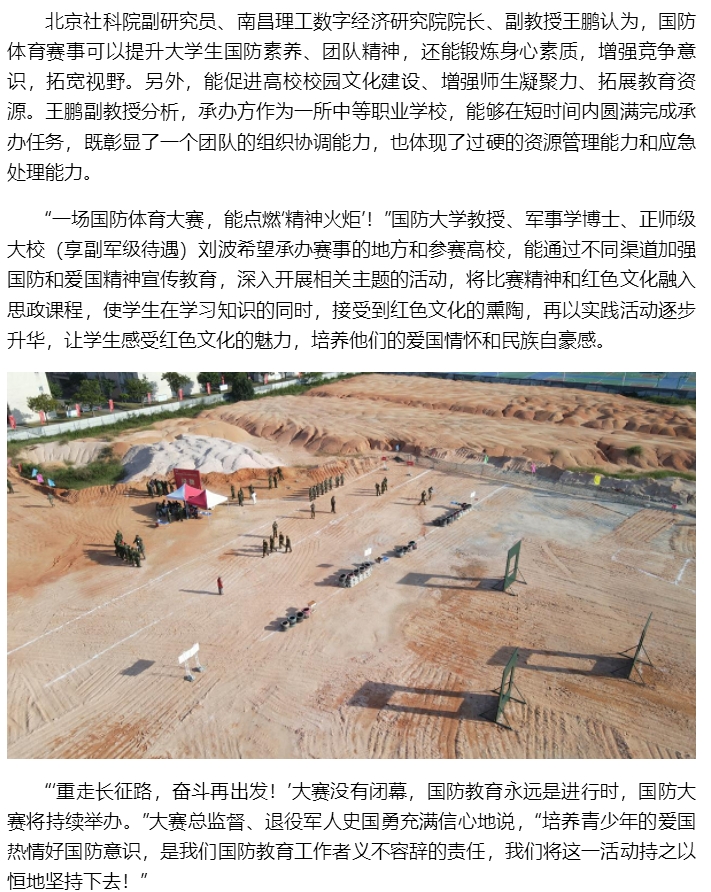 北京社科院副研究员、南昌理工数字经济研究院院长、副教授王鹏认为，国防体育赛事可以提升大学生国防素养、团队精神，还能锻炼身心素质，增强竞争意识，拓宽视野。另外，能促进高校校园文化建设、增强师生凝聚力、拓展教育资源。王鹏副教授分析，承办方作为一所中等职业学校，能够在短时间内圆满完成承办任务，既彰显了一个团队的组织协调能力，也体现了过硬的资源管理能力和应急处理能力。

“一场国防体育大赛，能点燃‘精神火炬’！”国防大学教授、军事学博士、正师级大校（享副军级待遇）刘波希望承办赛事的地方和参赛高校，能通过不同渠道加强国防和爱国精神宣传教育，深入开展相关主题的活动，将比赛精神和红色文化融入思政课程，使学生在学习知识的同时，接受到红色文化的熏陶，再以实践活动逐步升华，让学生感受红色文化的魅力，培养他们的爱国情怀和民族自豪感。

“‘重走长征路，奋斗再出发！’大赛没有闭幕，国防教育永远是进行时，国防大赛将持续举办。”大赛总监督、退役军人史国勇充满信心地说，“培养青少年的爱国热情好国防意识，是我们国防教育工作者义不容辞的责任，我们将这一活动持之以恒地坚持下去！”